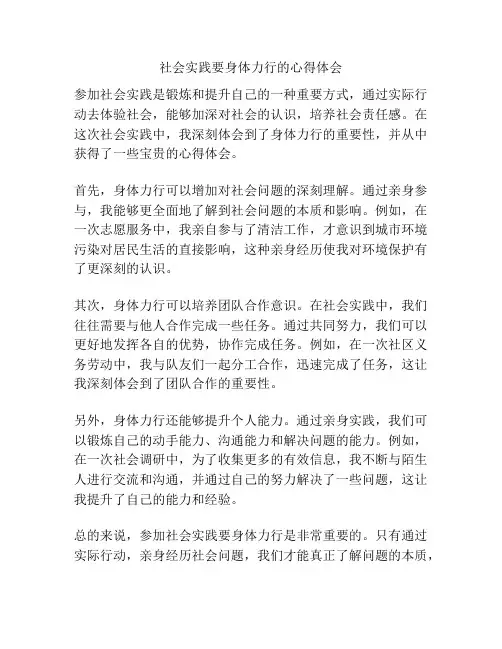 社会实践要身体力行的心得体会

参加社会实践是锻炼和提升自己的一种重要方式，通过实际行动去体验社会，能够加深对社会的认识，培养社会责任感。在这次社会实践中，我深刻体会到了身体力行的重要性，并从中获得了一些宝贵的心得体会。

首先，身体力行可以增加对社会问题的深刻理解。通过亲身参与，我能够更全面地了解到社会问题的本质和影响。例如，在一次志愿服务中，我亲自参与了清洁工作，才意识到城市环境污染对居民生活的直接影响，这种亲身经历使我对环境保护有了更深刻的认识。

其次，身体力行可以培养团队合作意识。在社会实践中，我们往往需要与他人合作完成一些任务。通过共同努力，我们可以更好地发挥各自的优势，协作完成任务。例如，在一次社区义务劳动中，我与队友们一起分工合作，迅速完成了任务，这让我深刻体会到了团队合作的重要性。

另外，身体力行还能够提升个人能力。通过亲身实践，我们可以锻炼自己的动手能力、沟通能力和解决问题的能力。例如，在一次社会调研中，为了收集更多的有效信息，我不断与陌生人进行交流和沟通，并通过自己的努力解决了一些问题，这让我提升了自己的能力和经验。

总的来说，参加社会实践要身体力行是非常重要的。只有通过实际行动，亲身经历社会问题，我们才能真正了解问题的本质，